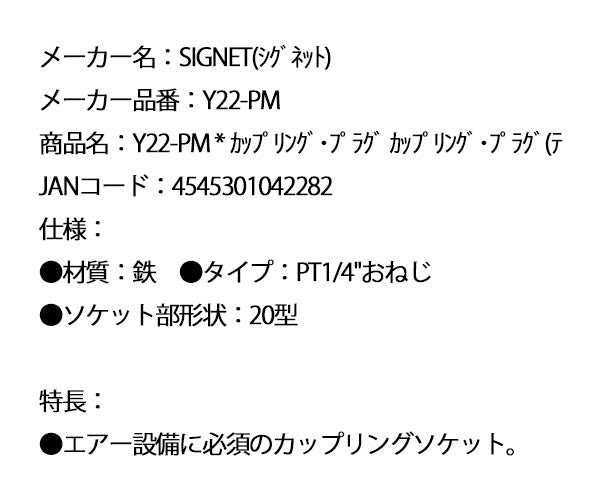 メーカー名：SIGNET(ｼｸﾞﾈｯﾄ)
メーカー品番：Y22-PM
商品名：Y22-PM * ｶｯﾌﾟﾘﾝｸﾞ・ﾌﾟﾗｸﾞ ｶｯﾌﾟﾘﾝｸﾞ・ﾌﾟﾗｸﾞ (ﾃ
JANコード：4545301042282
仕様：
●材質：鉄　●タイプ：PT1/4"おねじ
●ソケット部形状：20型

特長：
●エアー設備に必須のカップリングソケット。